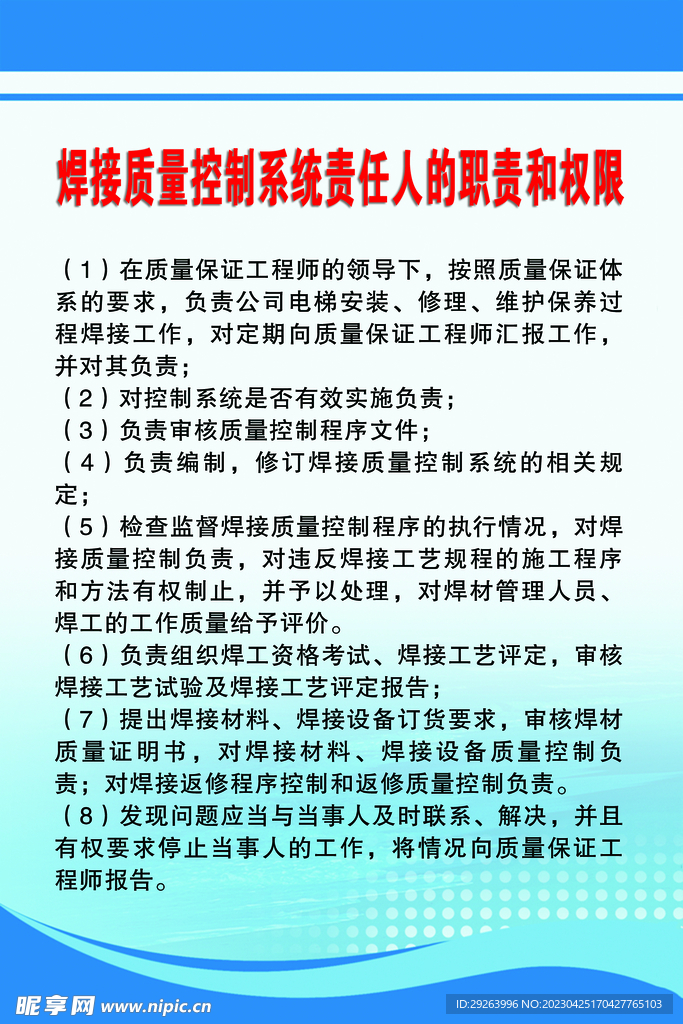 焊接质量控制系统责任人的职责和权限

（1）在质量保证工程师的领导下，按照质量保证体系的要求，负责公司电梯安装、修理、维护保养过程焊接工作，对定期向质量保证工程师汇报工作，并对其负责；
（2）对控制系统是否有效实施负责；
（3）负责审核质量控制程序文件；
（4）负责编制，修订焊接质量控制系统的相关规定；
（5）检查监督焊接质量控制程序的执行情况，对焊接质量控制负责，对违反焊接工艺规程的施工程序和方法有权制止，并予以处理，对焊材管理人员、焊工的工作质量给予评价。
（6）负责组织焊工资格考试、焊接工艺评定，审核焊接工艺试验及焊接工艺评定报告；
（7）提出焊接材料、焊接设备订货要求，审核焊材质量证明书，对焊接材料、焊接设备质量控制负责；对焊接返修程序控制和返修质量控制负责。
（8）发现问题应当与当事人及时联系、解决，并且有权要求停止当事人的工作，将情况向质量保证工程师报告。

昵享网 www.nipic.cn
ID:29263996 NO:20230425170427765103